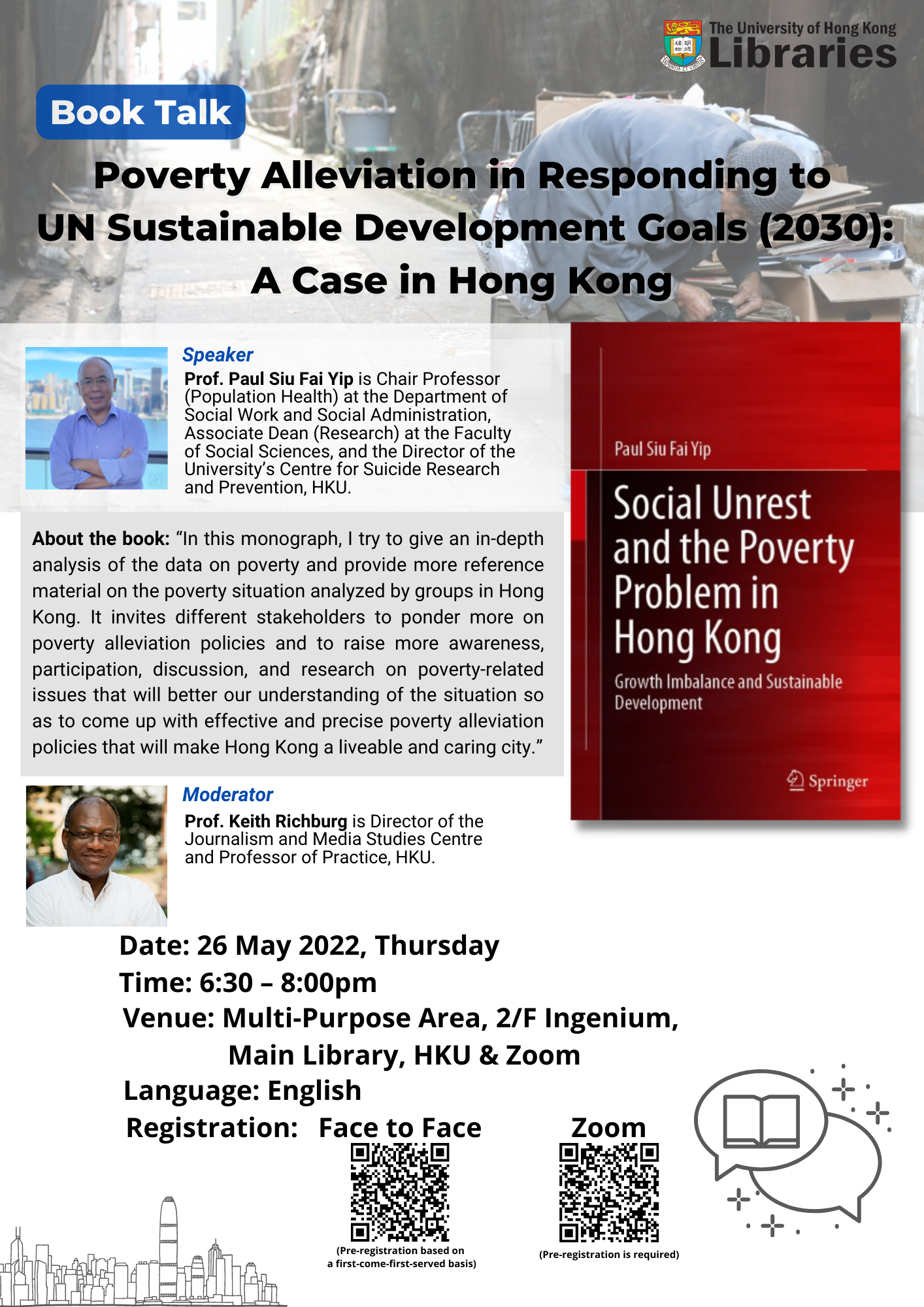 The University of Hong Kong
Libraries

Book Talk

Poverty Alleviation in Responding to UN Sustainable Development Goals (2030): A Case in Hong Kong

Speaker
Prof. Paul Siu Fai Yip is Chair Professor (Population Health) at the Department of Social Work and Social Administration, Associate Dean (Research) at the Faculty of Social Sciences, and the Director of the University's Centre for Suicide Research and Prevention, HKU.

About the book: "In this monograph, I try to give an in-depth analysis of the data on poverty and provide more reference material on the poverty situation analyzed by groups in Hong Kong. It invites different stakeholders to ponder more on poverty alleviation policies and to raise more awareness, participation, discussion, and research on poverty-related issues that will better our understanding of the situation so as to come up with effective and precise poverty alleviation policies that will make Hong Kong a liveable and caring city."

Paul Siu Fai Yip
Social Unrest and the Poverty Problem in Hong Kong
Growth Imbalance and Sustainable Development
Springer

Moderator
Prof. Keith Richburg is Director of the Journalism and Media Studies Centre and Professor of Practice, HKU.

Date: 26 May 2022, Thursday
Time: 6:30 – 8:00pm
Venue: Multi-Purpose Area, 2/F Ingenium, Main Library, HKU & Zoom
Language: English
Registration: Face to Face
(Pre-registration based on a first-come-first-served basis)
Zoom
(Pre-registration is required)